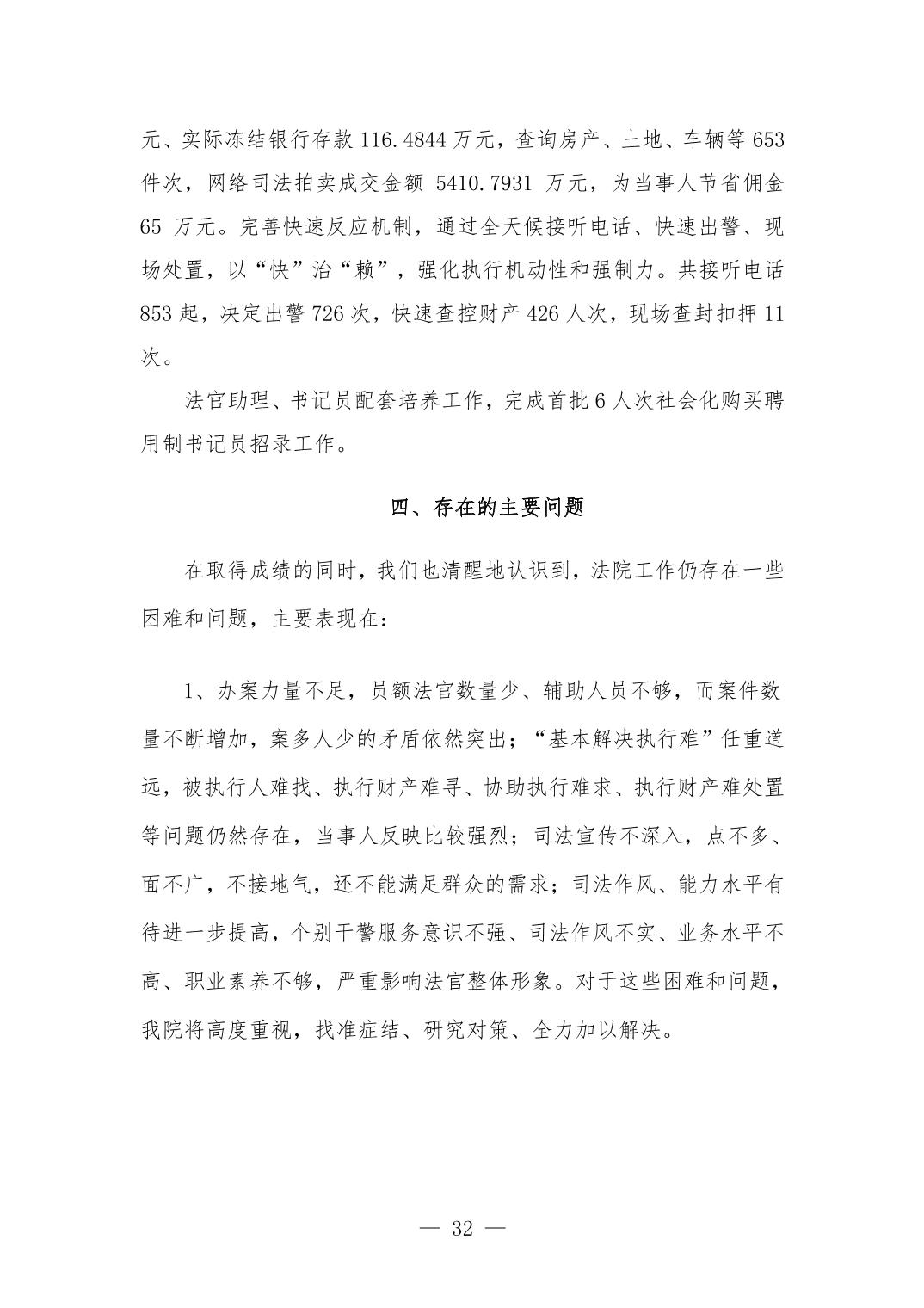 元、实际冻结银行存款 116.4844 万元，查询房产、土地、车辆等 653 件次，网络司法拍卖成交金额 5410.7931 万元，为当事人节省佣金 65 万元。完善快速反应机制，通过全天候接听电话、快速出警、现场处置，以“快”治“赖”，强化执行机动性和强制力。共接听电话 853 起，决定出警 726 次，快速查控财产 426 人次，现场查封扣押 11 次。

法官助理、书记员配套培养工作，完成首批 6 人次社会化购买聘用制书记员招录工作。

四、存在的主要问题

在取得成绩的同时，我们也清醒地认识到，法院工作仍存在一些困难和问题，主要表现在：

1、办案力量不足，员额法官数量少、辅助人员不够，而案件数量不断增加，案多人少的矛盾依然突出；“基本解决执行难”任重道远，被执行人难找、执行财产难寻、协助执行难求、执行财产难处置等问题仍然存在，当事人反映比较强烈；司法宣传不深入，点不多、面不广，不接地气，还不能满足群众的需求；司法作风、能力水平有待进一步提高，个别干警服务意识不强、司法作风不实、业务水平不高、职业素养不够，严重影响法官整体形象。对于这些困难和问题，我院将高度重视，找准症结、研究对策、全力加以解决。

— 32 —